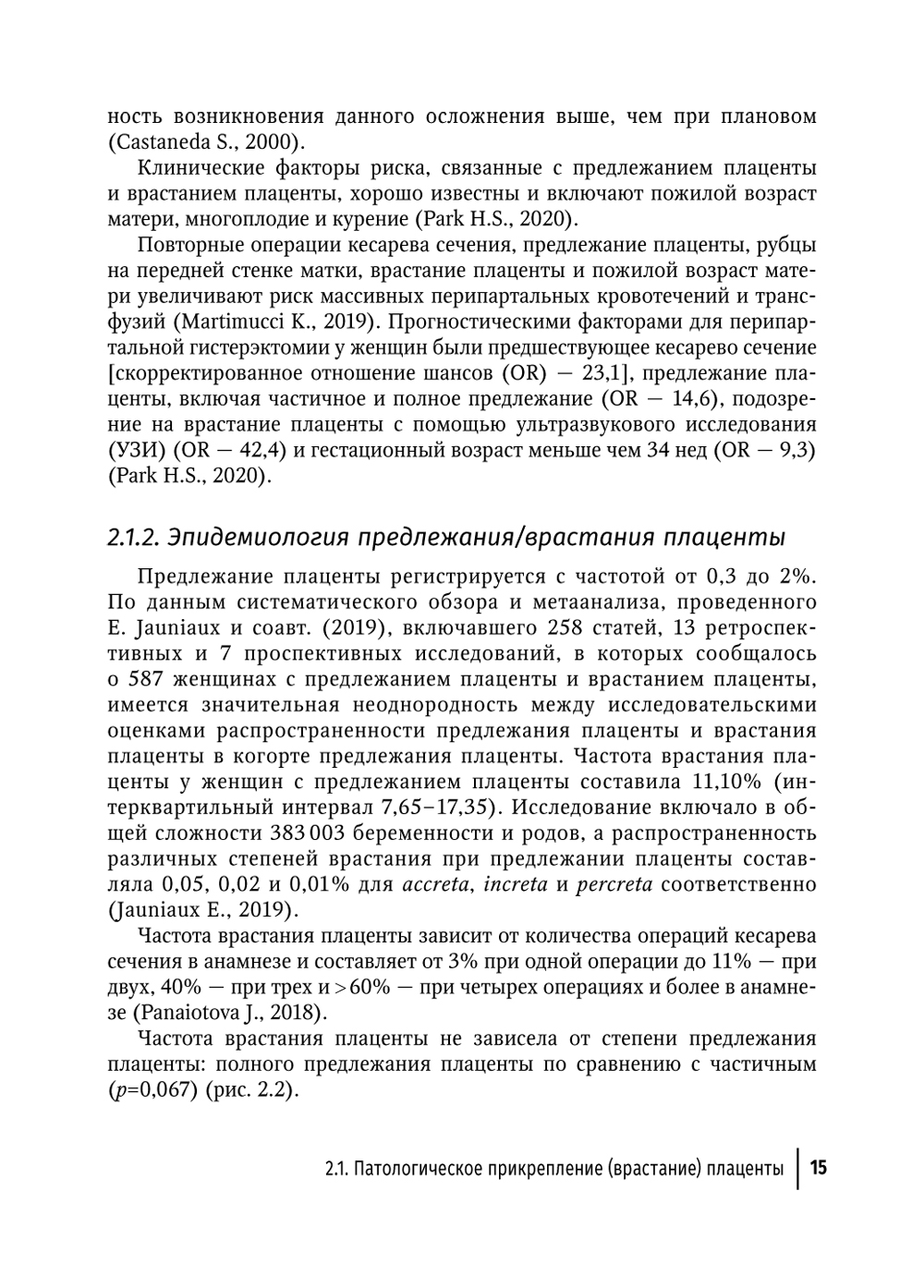 ность возникновения данного осложнения выше, чем при плановом (Castaneda S., 2000).

Клинические факторы риска, связанные с предлежанием плаценты и врастанием плаценты, хорошо известны и включают пожилой возраст матери, многоплодие и курение (Park H.S., 2020).

Повторные операции кесарева сечения, предлежание плаценты, рубцы на передней стенке матки, врастание плаценты и пожилой возраст матери увеличивают риск массивных перипартальных кровотечений и трансфузий (Martimucci K., 2019). Прогностическими факторами для перипартальной гистерэктомии у женщин были предшествующее кесарево сечение [скорректированное отношение шансов (OR) — 23,1], предлежание плаценты, включая частичное и полное предлежание (OR — 14,6), подозрение на врастание плаценты с помощью ультразвукового исследования (УЗИ) (OR — 42,4) и гестационный возраст меньше чем 34 нед (OR — 9,3) (Park H.S., 2020).

2.1.2. Эпидемиология предлежания/врастания плаценты

Предлежание плаценты регистрируется с частотой от 0,3 до 2%. По данным систематического обзора и метаанализа, проведенного E. Jauniaux и соавт. (2019), включавшего 258 статей, 13 ретроспективных и 7 проспективных исследований, в которых сообщалось о 587 женщинах с предлежанием плаценты и врастанием плаценты, имеется значительная неоднородность между исследовательскими оценками распространенности предлежания плаценты и врастания плаценты в когорте предлежания плаценты. Частота врастания плаценты у женщин с предлежанием плаценты составила 11,10% (интерквартильный интервал 7,65–17,35). Исследование включало в общей сложности 383 003 беременности и родов, а распространенность различных степеней врастания при предлежании плаценты составляла 0,05, 0,02 и 0,01% для accreta, increta и percreta соответственно (Jauniaux E., 2019).

Частота врастания плаценты зависит от количества операций кесарева сечения в анамнезе и составляет от 3% при одной операции до 11% — при двух, 40% — при трех и >60% — при четырех операциях и более в анамнезе (Panaiotova J., 2018).

Частота врастания плаценты не зависела от степени предлежания плаценты: полного предлежания плаценты по сравнению с частичным ($p$=0,067) (рис. 2.2).

2.1. Патологическое прикрепление (врастание) плаценты | 15